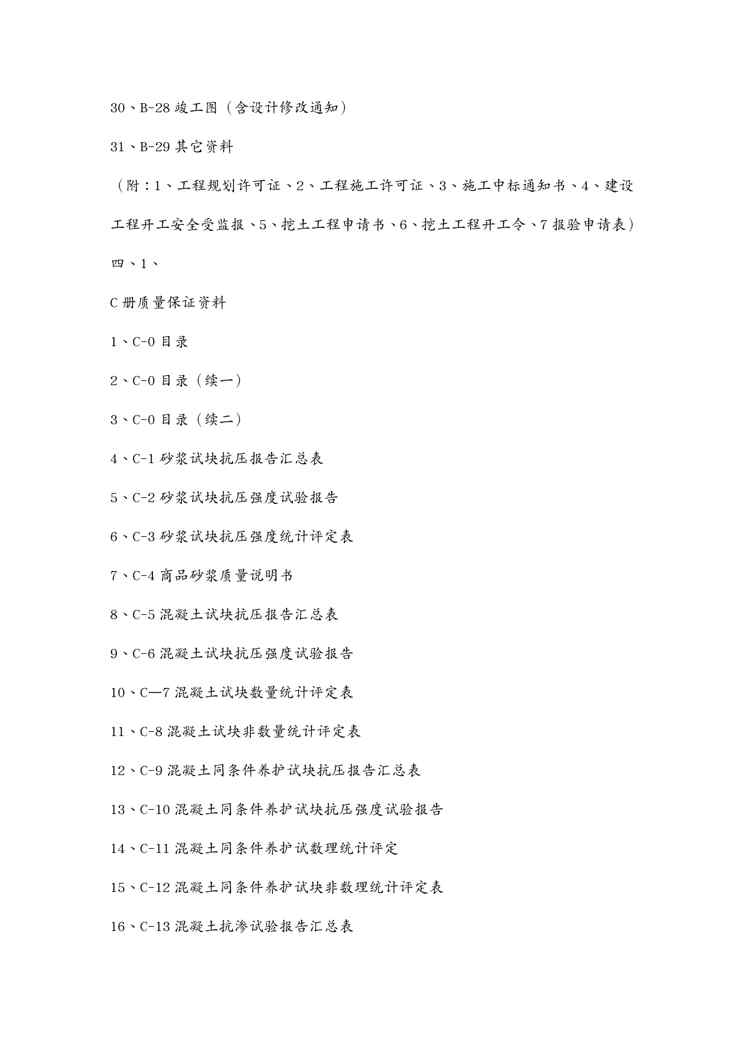 30、B-28 竣工图（含设计修改通知）

31、B-29 其它资料

（附：1、工程规划许可证、2、工程施工许可证、3、施工中标通知书、4、建设工程开工安全受监报、5、挖土工程申请书、6、挖土工程开工令、7 报验申请表）

四、1、

C 册质量保证资料

1、C-0 目录

2、C-0 目录（续一）

3、C-0 目录（续二）

4、C-1 砂浆试块抗压报告汇总表

5、C-2 砂浆试块抗压强度试验报告

6、C-3 砂浆试块抗压强度统计评定表

7、C-4 商品砂浆质量说明书

8、C-5 混凝土试块抗压报告汇总表

9、C-6 混凝土试块抗压强度试验报告

10、C—7 混凝土试块数量统计评定表

11、C-8 混凝土试块非数量统计评定表

12、C-9 混凝土同条件养护试块抗压报告汇总表

13、C-10 混凝土同条件养护试块抗压强度试验报告

14、C-11 混凝土同条件养护试数理统计评定

15、C-12 混凝土同条件养护试块非数理统计评定表

16、C-13 混凝土抗渗试验报告汇总表